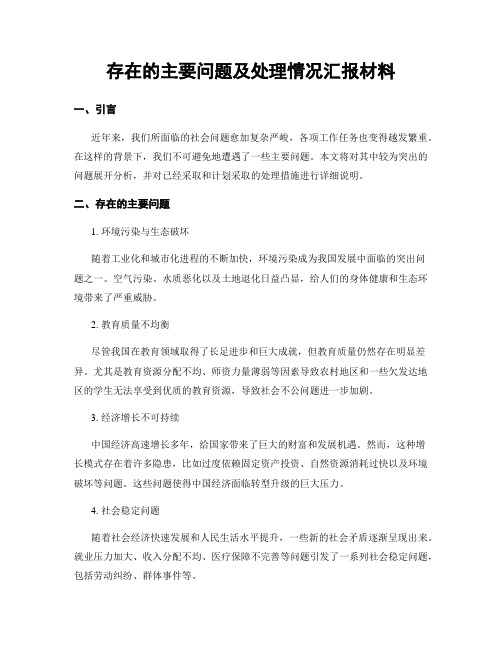 存在的主要问题及处理情况汇报材料

一、引言

近年来，我们所面临的社会问题愈加复杂严峻，各项工作任务也变得越发繁重。在这样的背景下，我们不可避免地遭遇了一些主要问题。本文将对其中较为突出的问题展开分析，并对已经采取和计划采取的处理措施进行详细说明。

二、存在的主要问题

1. 环境污染与生态破坏

随着工业化和城市化进程的不断加快，环境污染成为我国发展中面临的突出问题之一。空气污染、水质恶化以及土地退化日益凸显，给人们的身体健康和生态环境带来了严重威胁。

2. 教育质量不均衡

尽管我国在教育领域取得了长足进步和巨大成就，但教育质量仍然存在明显差异。尤其是教育资源分配不均、师资力量薄弱等因素导致农村地区和一些欠发达地区的学生无法享受到优质的教育资源，导致社会不公问题进一步加剧。

3. 经济增长不可持续

中国经济高速增长多年，给国家带来了巨大的财富和发展机遇。然而，这种增长模式存在着许多隐患，比如过度依赖固定资产投资、自然资源消耗过快以及环境破坏等问题。这些问题使得中国经济面临转型升级的巨大压力。

4. 社会稳定问题

随着社会经济快速发展和人民生活水平提升，一些新的社会矛盾逐渐呈现出来。就业压力加大、收入分配不均、医疗保障不完善等问题引发了一系列社会稳定问题，包括劳动纠纷、群体事件等。